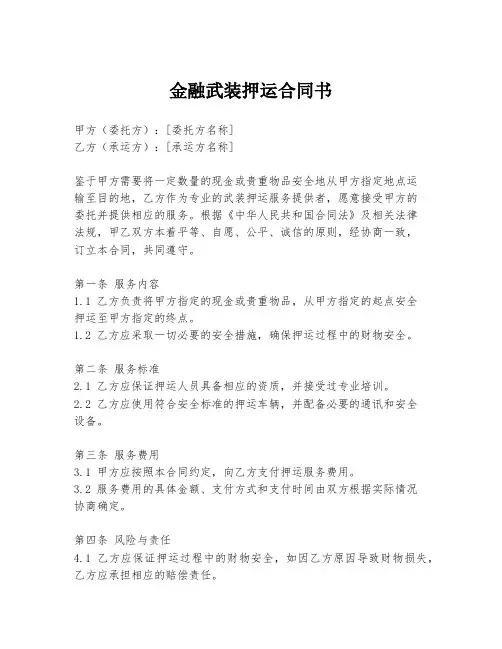 金融武装押运合同书

甲方（委托方）：[委托方名称]
乙方（承运方）：[承运方名称]

鉴于甲方需要将一定数量的现金或贵重物品安全地从甲方指定地点运输至目的地，乙方作为专业的武装押运服务提供者，愿意接受甲方的委托并提供相应的服务。根据《中华人民共和国合同法》及相关法律法规，甲乙双方本着平等、自愿、公平、诚信的原则，经协商一致，订立本合同，共同遵守。

第一条 服务内容
1.1 乙方负责将甲方指定的现金或贵重物品，从甲方指定的起点安全押运至甲方指定的终点。
1.2 乙方应采取一切必要的安全措施，确保押运过程中的财物安全。

第二条 服务标准
2.1 乙方应保证押运人员具备相应的资质，并接受过专业培训。
2.2 乙方应使用符合安全标准的押运车辆，并配备必要的通讯和安全设备。

第三条 服务费用
3.1 甲方应按照本合同约定，向乙方支付押运服务费用。
3.2 服务费用的具体金额、支付方式和支付时间由双方根据实际情况协商确定。

第四条 风险与责任
4.1 乙方应保证押运过程中的财物安全，如因乙方原因导致财物损失，乙方应承担相应的赔偿责任。